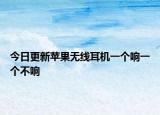 今日更新苹果无线耳机一个响一个不响